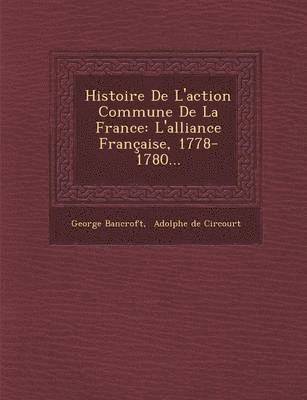 Histoire De L'action Commune De La France: L'alliance Française, 1778-1780...

George Bancroft, Adolphe de Circourt